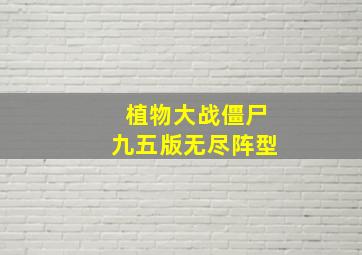 植物大战僵尸
九五版无尽阵型